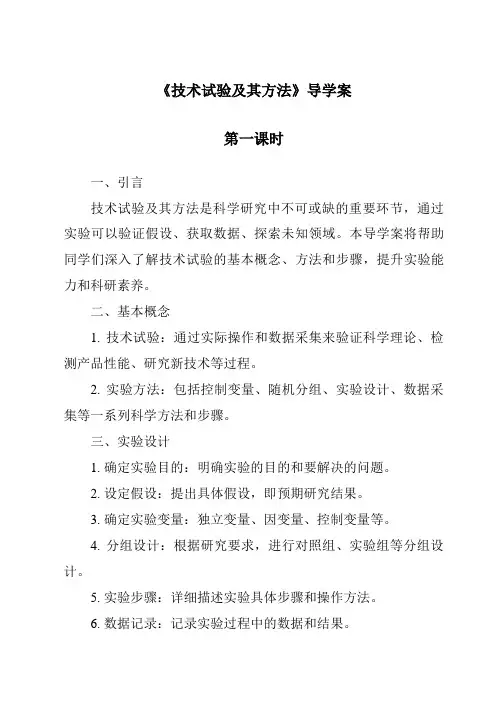 《技术试验及其方法》导学案

第一课时

一、引言

技术试验及其方法是科学研究中不可或缺的重要环节，通过实验可以验证假设、获取数据、探索未知领域。本导学案将帮助同学们深入了解技术试验的基本概念、方法和步骤，提升实验能力和科研素养。

二、基本概念

1. 技术试验：通过实际操作和数据采集来验证科学理论、检测产品性能、研究新技术等过程。

2. 实验方法：包括控制变量、随机分组、实验设计、数据采集等一系列科学方法和步骤。

三、实验设计

1. 确定实验目的：明确实验的目的和要解决的问题。

2. 设定假设：提出具体假设，即预期研究结果。

3. 确定实验变量：独立变量、因变量、控制变量等。

4. 分组设计：根据研究要求，进行对照组、实验组等分组设计。

5. 实验步骤：详细描述实验具体步骤和操作方法。

6. 数据记录：记录实验过程中的数据和结果。